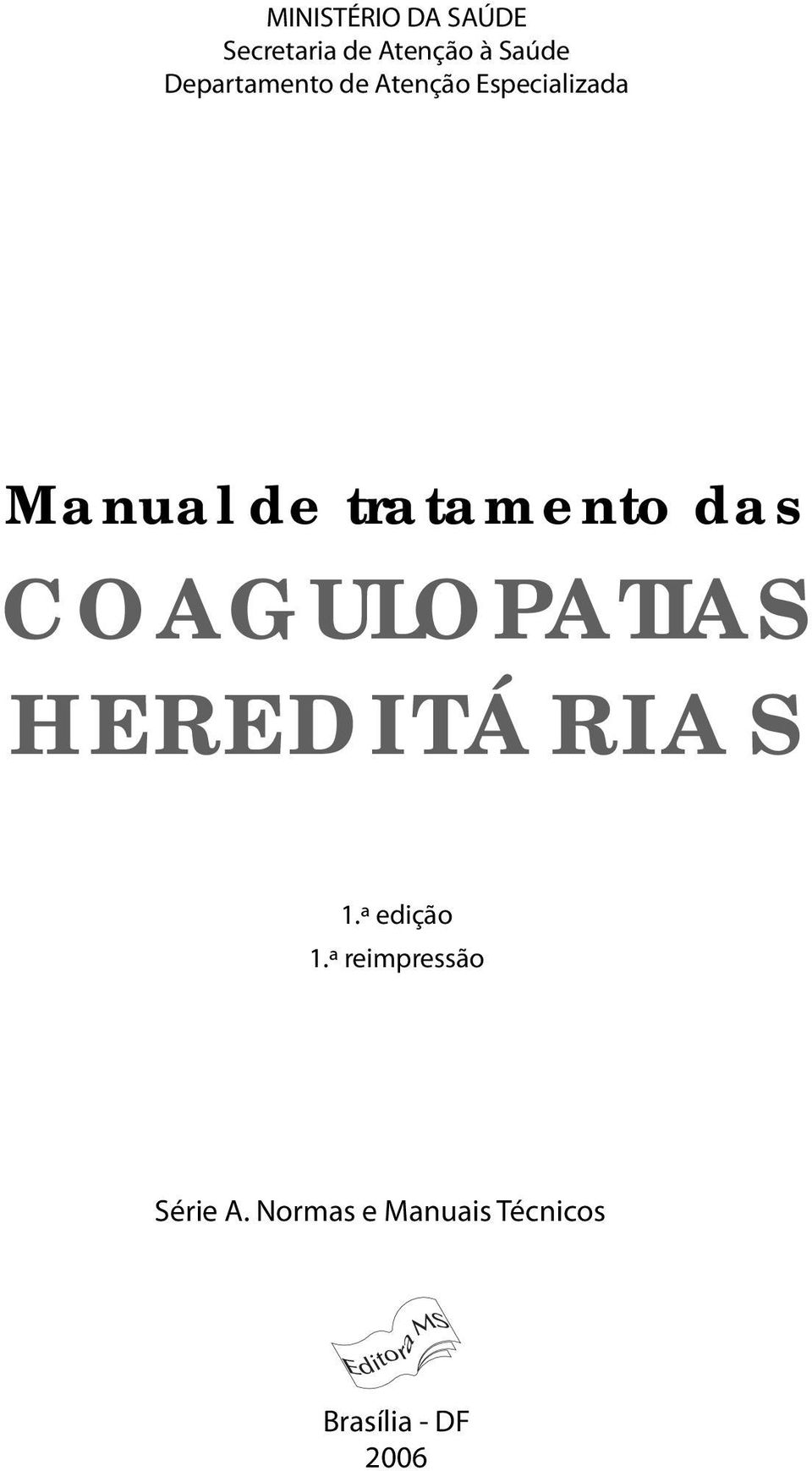 MINISTÉRIO DA SAÚDE
Secretaria de Atenção à Saúde
Departamento de Atenção Especializada

Manual de tratamento das
COAGULOPATIAS
HEREDITÁRIAS

1.ª edição
1.ª reimpressão

Série A. Normas e Manuais Técnicos

Editora MS

Brasília - DF
2006